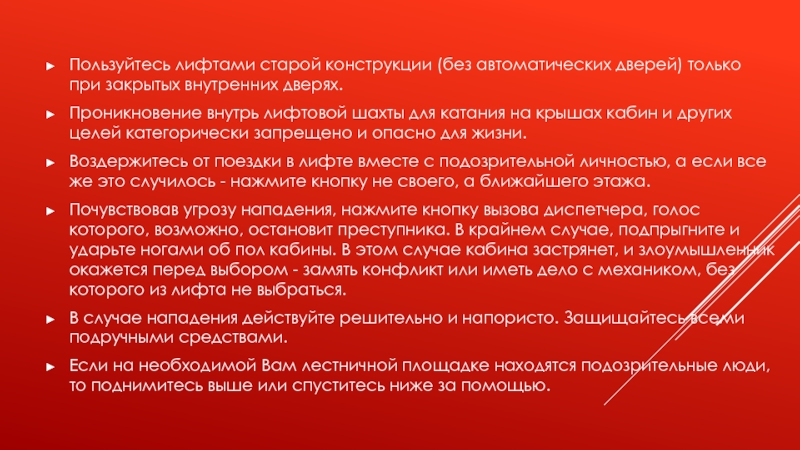 Пользуйтесь лифтами старой конструкции (без автоматических дверей) только при закрытых внутренних дверях.

Проникновение внутрь лифтовой шахты для катания на крышах кабин и других целей категорически запрещено и опасно для жизни.

Воздержитесь от поездки в лифте вместе с подозрительной личностью, а если все же это случилось - нажмите кнопку не своего, а ближайшего этажа.

Почувствовав угрозу нападения, нажмите кнопку вызова диспетчера, голос которого, возможно, остановит преступника. В крайнем случае, подпрыгните и ударьте ногами об пол кабины. В этом случае кабина застрянет, и злоумышленник окажется перед выбором - замять конфликт или иметь дело с механиком, без которого из лифта не выбраться.

В случае нападения действуйте решительно и напористо. Защищайтесь всеми подручными средствами.

Если на необходимой Вам лестничной площадке находятся подозрительные люди, то поднимитесь выше или спуститесь ниже за помощью.